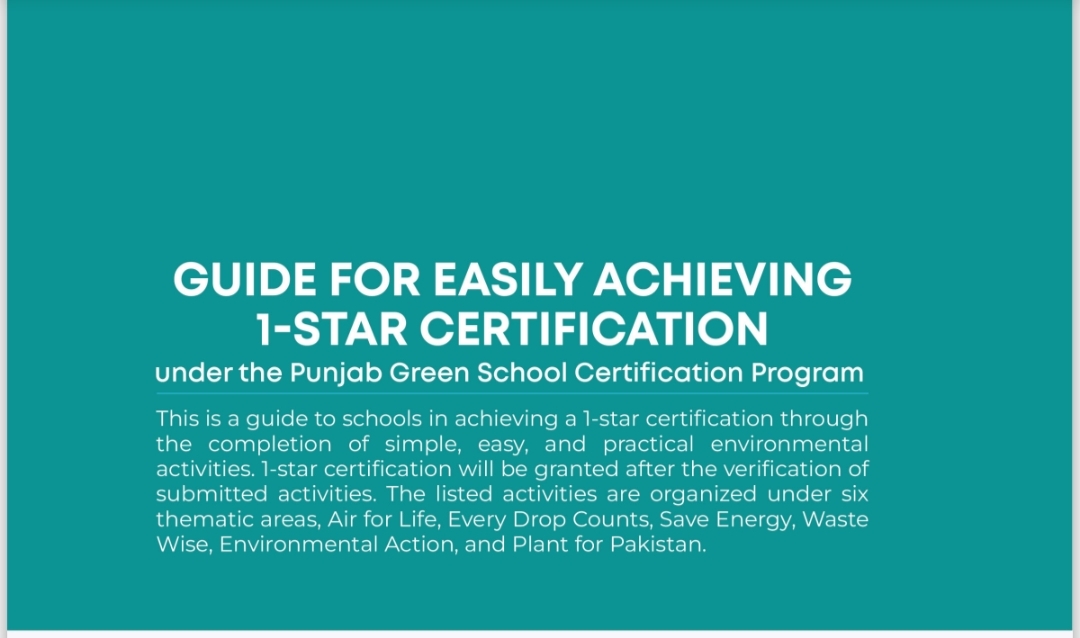 GUIDE FOR EASILY ACHIEVING 1-STAR CERTIFICATION

under the Punjab Green School Certification Program

This is a guide to schools in achieving a 1-star certification through the completion of simple, easy, and practical environmental activities. 1-star certification will be granted after the verification of submitted activities. The listed activities are organized under six thematic areas, Air for Life, Every Drop Counts, Save Energy, Waste Wise, Environmental Action, and Plant for Pakistan.